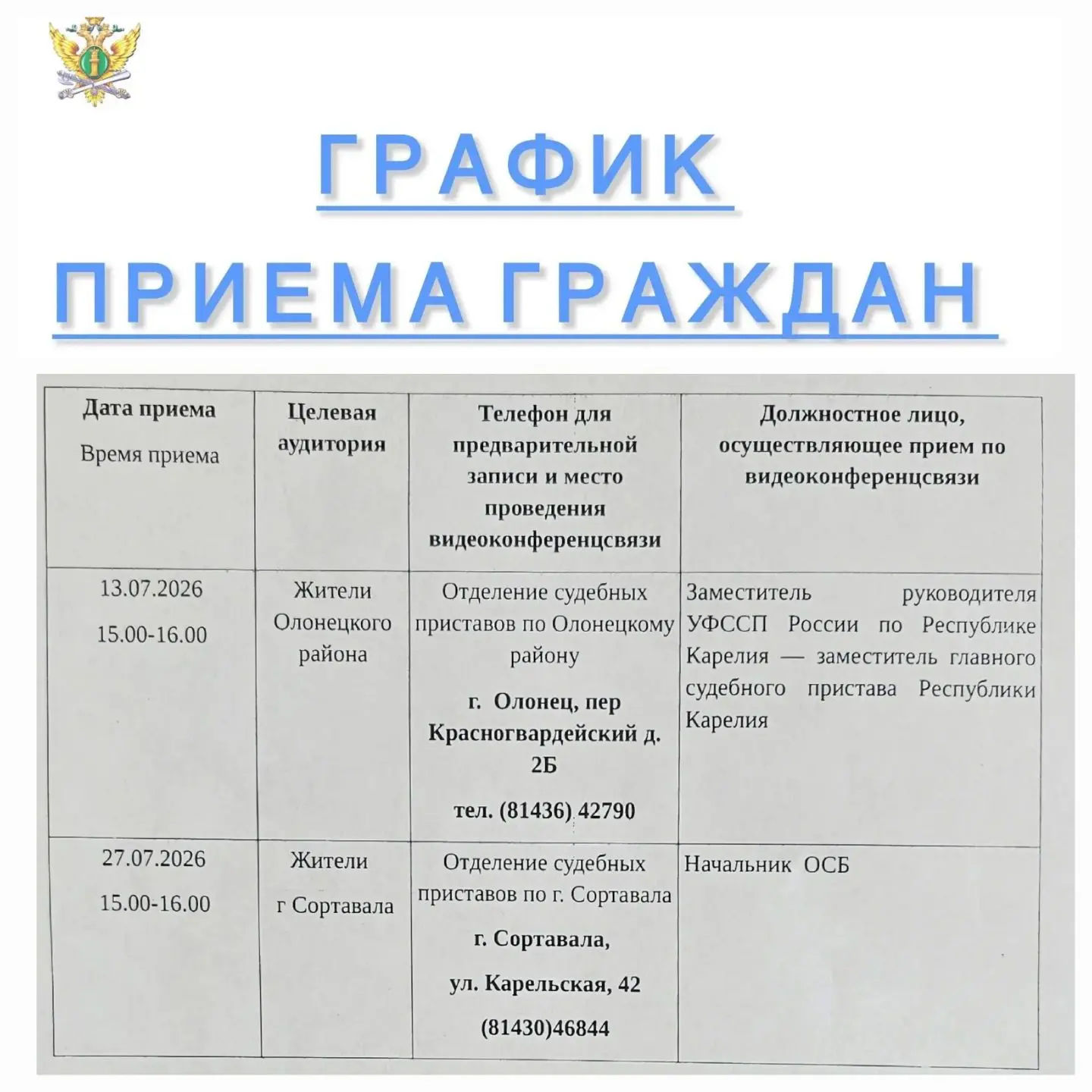 ГРАФИК

ПРИЕМА ГРАЖДАН

| Дата приема Время приема | Целевая аудитория | Телефон для предварительной записи и место проведения видеоконференцсвязи | Должностное лицо, осуществляющее прием по видеоконференцсвязи |
|---|---|---|---|
| 13.07.2026 15.00-16.00 | Жители Олонецкого района | Отделение судебных приставов по Олонецкому району г. Олонец, пер Красногвардейский д. 2Б тел. (81436) 42790 | Заместитель руководителя УФССП России по Республике Карелия — заместитель главного судебного пристава Республики Карелия |
| 27.07.2026 15.00-16.00 | Жители г Сортавала | Отделение судебных приставов по г. Сортавала г. Сортавала, ул. Карельская, 42 (81430)46844 | Начальник ОСБ |